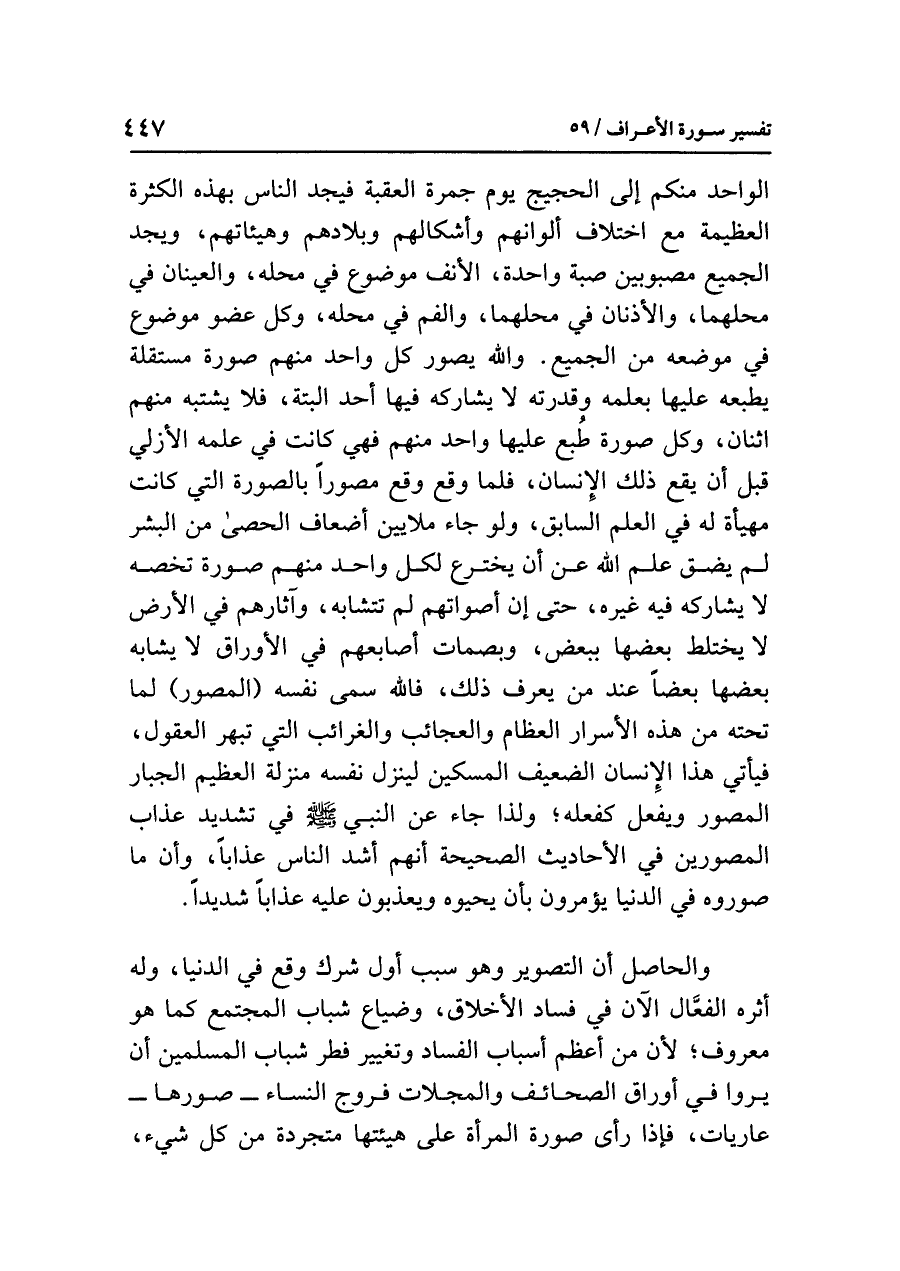 تفسير سورة الأعراف / ٥٩ ٤٤٧

الواحد منكم إلى الحجيج يوم جمرة العقبة فيجد الناس بهذه الكثرة العظيمة مع اختلاف ألوانهم وأشكالهم وبلادهم وهيئاتهم، ويجد الجميع مصبوبين صبة واحدة، الأنف موضوع في محله، والعينان في محلهما، والأذنان في محلهما، والفم في محله، وكل عضو موضوع في موضعه من الجميع. والله يصور كل واحد منهم صورة مستقلة يطبعه عليها بعلمه وقدرته لا يشاركه فيها أحد البتة، فلا يشتبه منهم اثنان، وكل صورة طُبع عليها واحد منهم فهي كانت في علمه الأزلي قبل أن يقع ذلك الإنسان، فلما وقع وقع مصوراً بالصورة التي كانت مهيأة له في العلم السابق، ولو جاء ملايين أضعاف الحصىٰ من البشر لم يضق علم الله عن أن يخترع لكل واحد منهم صورة تخصه لا يشاركه فيه غيره، حتى إن أصواتهم لم تتشابه، وآثارهم في الأرض لا يختلط بعضها ببعض، وبصمات أصابعهم في الأوراق لا يشابه بعضها بعضاً عند من يعرف ذلك، فالله سمى نفسه (المصور) لما تحته من هذه الأسرار العظام والعجائب والغرائب التي تبهر العقول، فيأتي هذا الإنسان الضعيف المسكين لينزل نفسه منزلة العظيم الجبار المصور ويفعل كفعله؛ ولذا جاء عن النبي ﷺ في تشديد عذاب المصورين في الأحاديث الصحيحة أنهم أشد الناس عذاباً، وأن ما صوروه في الدنيا يؤمرون بأن يحيوه ويعذبون عليه عذاباً شديداً.

والحاصل أن التصوير وهو سبب أول شرك وقع في الدنيا، وله أثره الفعَّال الآن في فساد الأخلاق، وضياع شباب المجتمع كما هو معروف؛ لأن من أعظم أسباب الفساد وتغيير فطر شباب المسلمين أن يروا في أوراق الصحائف والمجلات فروج النساء ــ صورها ــ عاريات، فإذا رأى صورة المرأة على هيئتها متجردة من كل شيء،